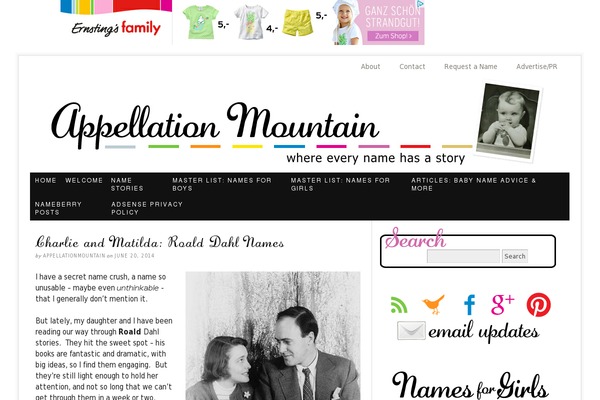 Ernsting's family

5,-

4,-

5,-

GANZ SCHÖN STRANDGUT!

Zum Shop! >

About Contact Request a Name Advertise/PR

Appellation Mountain

where every name has a story

HOME WELCOME NAME STORIES MASTER LIST: NAMES FOR BOYS MASTER LIST: NAMES FOR GIRLS ARTICLES: BABY NAME ADVICE & MORE NAMEBERRY POSTS ADSENSE PRIVACY POLICY

Charlie and Matilda: Roald Dahl Names

by APPELLATIONMOUNTAIN on JUNE 20, 2014

I have a secret name crush, a name so unusable – maybe even unthinkable – that I generally don't mention it.

But lately, my daughter and I have been reading our way through Roald Dahl stories. They hit the sweet spot – his books are fantastic and dramatic, with big ideas, so I find them engaging. But they're still light enough to hold her attention, and not so long that we can't get through them in a week or two.

Search

Search

email updates

Names for Girls